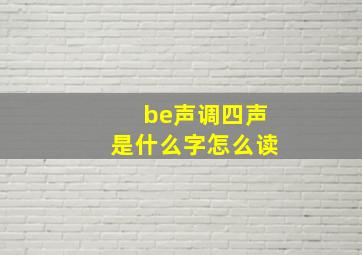 be声调四声
是什么字怎么读